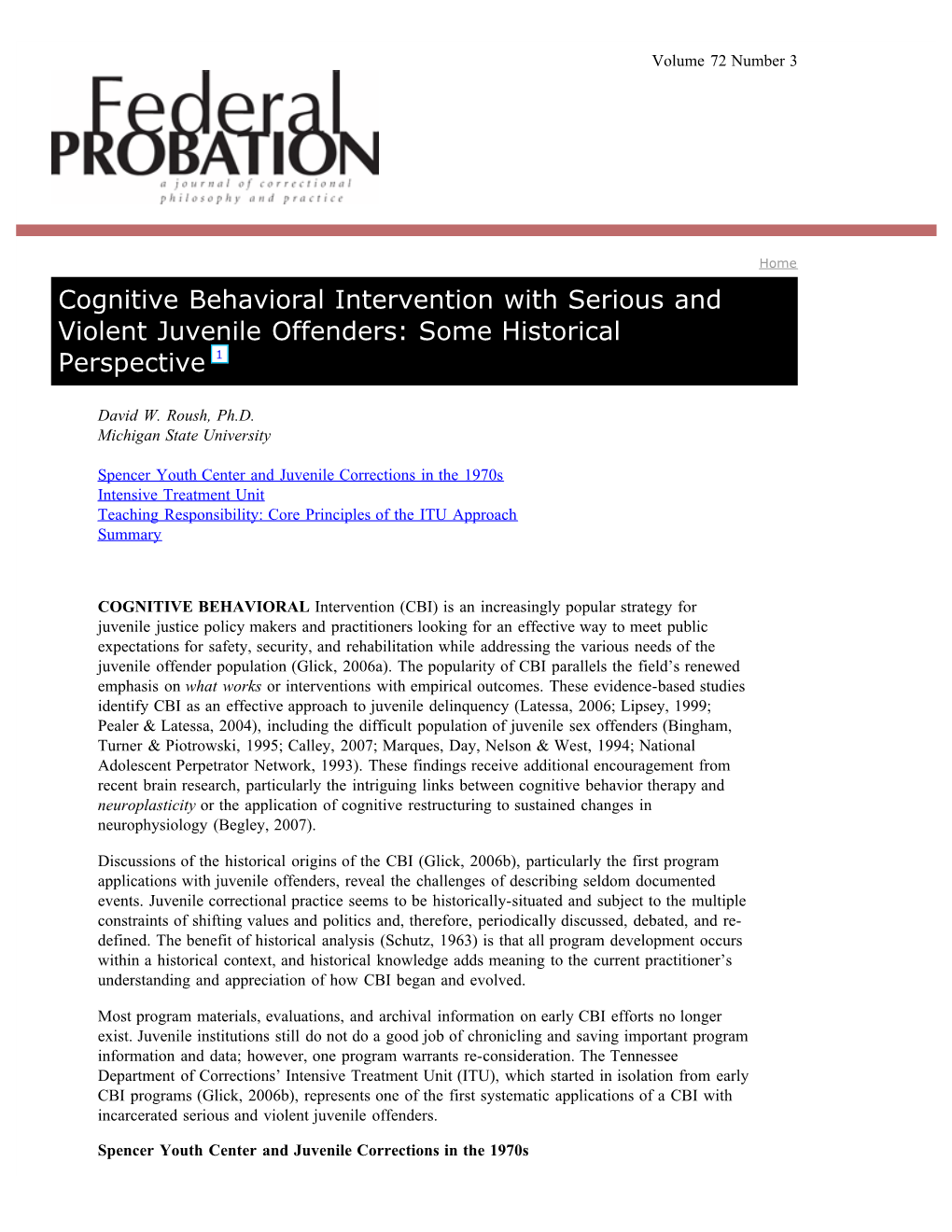 Volume 72 Number 3

Federal PROBATION
a journal of correctional philosophy and practice

Home

Cognitive Behavioral Intervention with Serious and Violent Juvenile Offenders: Some Historical Perspective 1

David W. Roush, Ph.D.
Michigan State University

Spencer Youth Center and Juvenile Corrections in the 1970s
Intensive Treatment Unit
Teaching Responsibility: Core Principles of the ITU Approach
Summary

COGNITIVE BEHAVIORAL Intervention (CBI) is an increasingly popular strategy for juvenile justice policy makers and practitioners looking for an effective way to meet public expectations for safety, security, and rehabilitation while addressing the various needs of the juvenile offender population (Glick, 2006a). The popularity of CBI parallels the field's renewed emphasis on what works or interventions with empirical outcomes. These evidence-based studies identify CBI as an effective approach to juvenile delinquency (Latessa, 2006; Lipsey, 1999; Pealer & Latessa, 2004), including the difficult population of juvenile sex offenders (Bingham, Turner & Piotrowski, 1995; Calley, 2007; Marques, Day, Nelson & West, 1994; National Adolescent Perpetrator Network, 1993). These findings receive additional encouragement from recent brain research, particularly the intriguing links between cognitive behavior therapy and neuroplasticity or the application of cognitive restructuring to sustained changes in neurophysiology (Begley, 2007).

Discussions of the historical origins of the CBI (Glick, 2006b), particularly the first program applications with juvenile offenders, reveal the challenges of describing seldom documented events. Juvenile correctional practice seems to be historically-situated and subject to the multiple constraints of shifting values and politics and, therefore, periodically discussed, debated, and re-defined. The benefit of historical analysis (Schutz, 1963) is that all program development occurs within a historical context, and historical knowledge adds meaning to the current practitioner's understanding and appreciation of how CBI began and evolved.

Most program materials, evaluations, and archival information on early CBI efforts no longer exist. Juvenile institutions still do not do a good job of chronicling and saving important program information and data; however, one program warrants re-consideration. The Tennessee Department of Corrections' Intensive Treatment Unit (ITU), which started in isolation from early CBI programs (Glick, 2006b), represents one of the first systematic applications of a CBI with incarcerated serious and violent juvenile offenders.

Spencer Youth Center and Juvenile Corrections in the 1970s